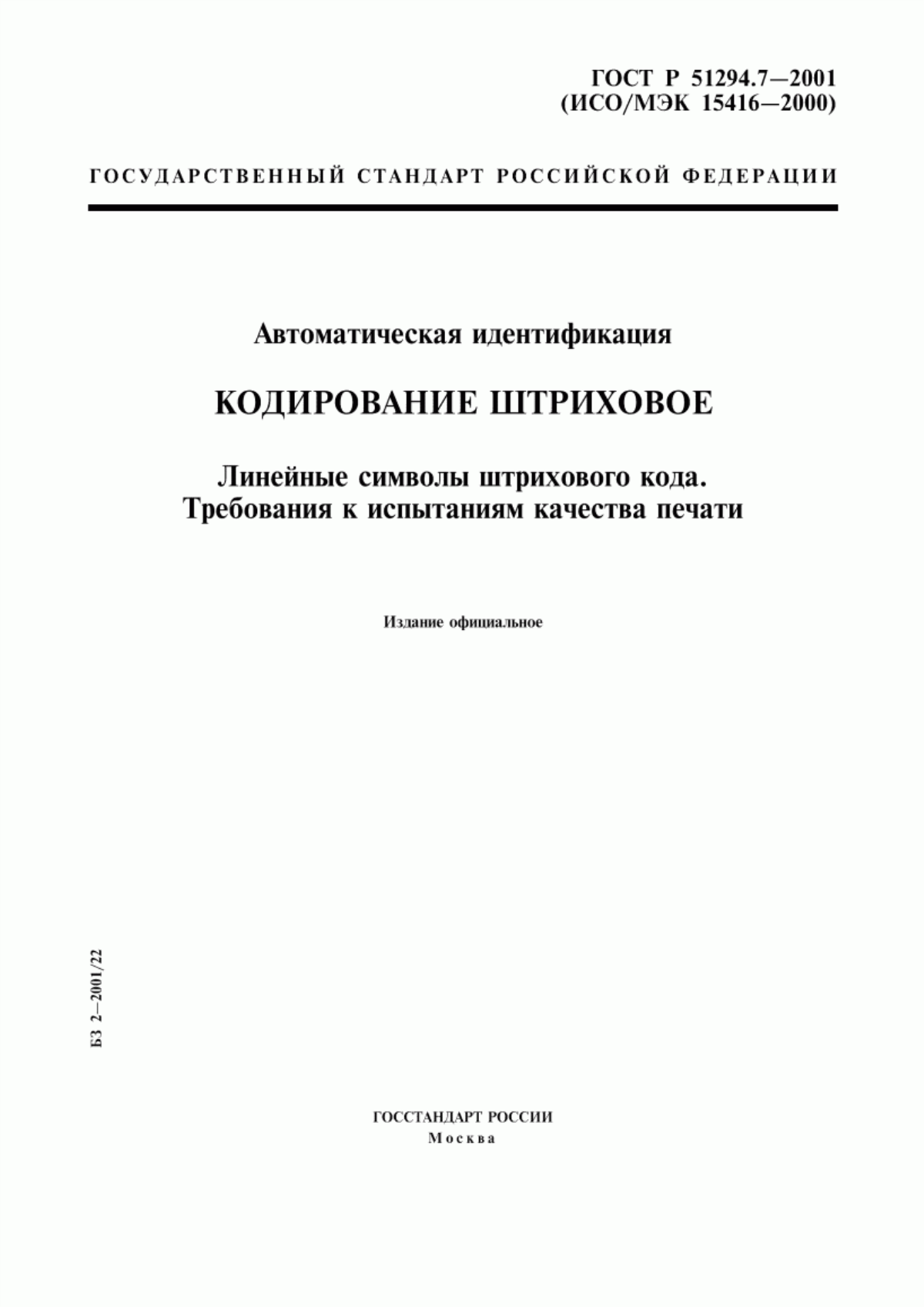 ГОСТ Р 51294.7—2001
(ИСО/МЭК 15416—2000)

ГОСУДАРСТВЕННЫЙ СТАНДАРТ РОССИЙСКОЙ ФЕДЕРАЦИИ

Автоматическая идентификация

КОДИРОВАНИЕ ШТРИХОВОЕ

Линейные символы штрихового кода.
Требования к испытаниям качества печати

Издание официальное

БЗ 2—2001/22

ГОССТАНДАРТ РОССИИ
Москва